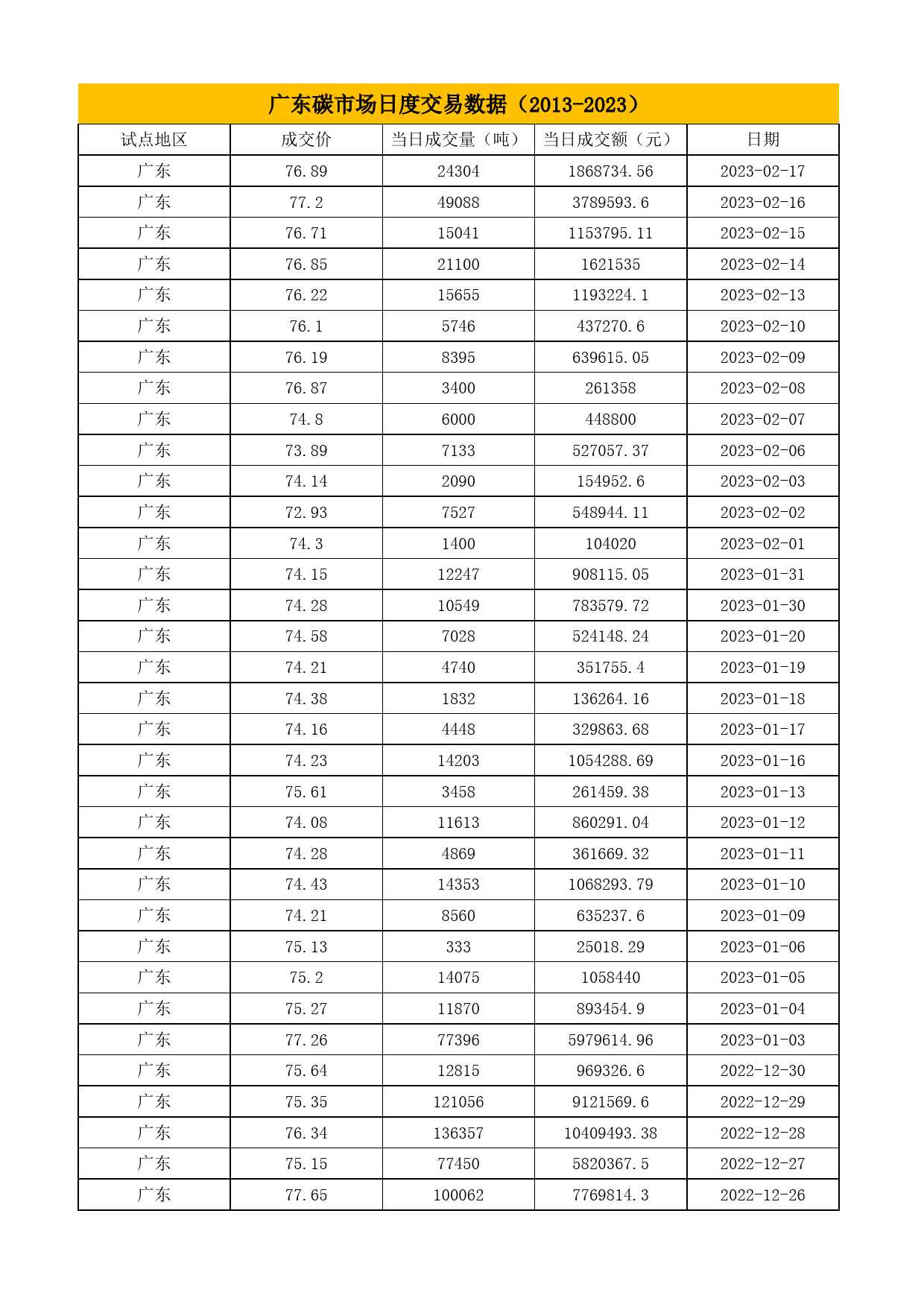 广东碳市场日度交易数据（2013-2023）

| 试点地区 | 成交价 | 当日成交量（吨） | 当日成交额（元） | 日期 |
|---|---|---|---|---|
| 广东 | 76.89 | 24304 | 1868734.56 | 2023-02-17 |
| 广东 | 77.2 | 49088 | 3789593.6 | 2023-02-16 |
| 广东 | 76.71 | 15041 | 1153795.11 | 2023-02-15 |
| 广东 | 76.85 | 21100 | 1621535 | 2023-02-14 |
| 广东 | 76.22 | 15655 | 1193224.1 | 2023-02-13 |
| 广东 | 76.1 | 5746 | 437270.6 | 2023-02-10 |
| 广东 | 76.19 | 8395 | 639615.05 | 2023-02-09 |
| 广东 | 76.87 | 3400 | 261358 | 2023-02-08 |
| 广东 | 74.8 | 6000 | 448800 | 2023-02-07 |
| 广东 | 73.89 | 7133 | 527057.37 | 2023-02-06 |
| 广东 | 74.14 | 2090 | 154952.6 | 2023-02-03 |
| 广东 | 72.93 | 7527 | 548944.11 | 2023-02-02 |
| 广东 | 74.3 | 1400 | 104020 | 2023-02-01 |
| 广东 | 74.15 | 12247 | 908115.05 | 2023-01-31 |
| 广东 | 74.28 | 10549 | 783579.72 | 2023-01-30 |
| 广东 | 74.58 | 7028 | 524148.24 | 2023-01-20 |
| 广东 | 74.21 | 4740 | 351755.4 | 2023-01-19 |
| 广东 | 74.38 | 1832 | 136264.16 | 2023-01-18 |
| 广东 | 74.16 | 4448 | 329863.68 | 2023-01-17 |
| 广东 | 74.23 | 14203 | 1054288.69 | 2023-01-16 |
| 广东 | 75.61 | 3458 | 261459.38 | 2023-01-13 |
| 广东 | 74.08 | 11613 | 860291.04 | 2023-01-12 |
| 广东 | 74.28 | 4869 | 361669.32 | 2023-01-11 |
| 广东 | 74.43 | 14353 | 1068293.79 | 2023-01-10 |
| 广东 | 74.21 | 8560 | 635237.6 | 2023-01-09 |
| 广东 | 75.13 | 333 | 25018.29 | 2023-01-06 |
| 广东 | 75.2 | 14075 | 1058440 | 2023-01-05 |
| 广东 | 75.27 | 11870 | 893454.9 | 2023-01-04 |
| 广东 | 77.26 | 77396 | 5979614.96 | 2023-01-03 |
| 广东 | 75.64 | 12815 | 969326.6 | 2022-12-30 |
| 广东 | 75.35 | 121056 | 9121569.6 | 2022-12-29 |
| 广东 | 76.34 | 136357 | 10409493.38 | 2022-12-28 |
| 广东 | 75.15 | 77450 | 5820367.5 | 2022-12-27 |
| 广东 | 77.65 | 100062 | 7769814.3 | 2022-12-26 |